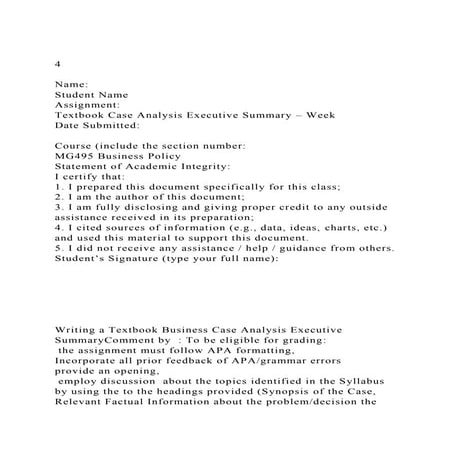 4

Name:
Student Name
Assignment:
Textbook Case Analysis Executive Summary – Week
Date Submitted:

Course (include the section number:
MG495 Business Policy
Statement of Academic Integrity:
I certify that:
1. I prepared this document specifically for this class;
2. I am the author of this document;
3. I am fully disclosing and giving proper credit to any outside assistance received in its preparation;
4. I cited sources of information (e.g., data, ideas, charts, etc.) and used this material to support this document.
5. I did not receive any assistance / help / guidance from others.
Student's Signature (type your full name):

Writing a Textbook Business Case Analysis Executive SummaryComment by : To be eligible for grading:
the assignment must follow APA formatting,
Incorporate all prior feedback of APA/grammar errors
provide an opening,
employ discussion about the topics identified in the Syllabus by using the to the headings provided (Synopsis of the Case, Relevant Factual Information about the problem/decision the